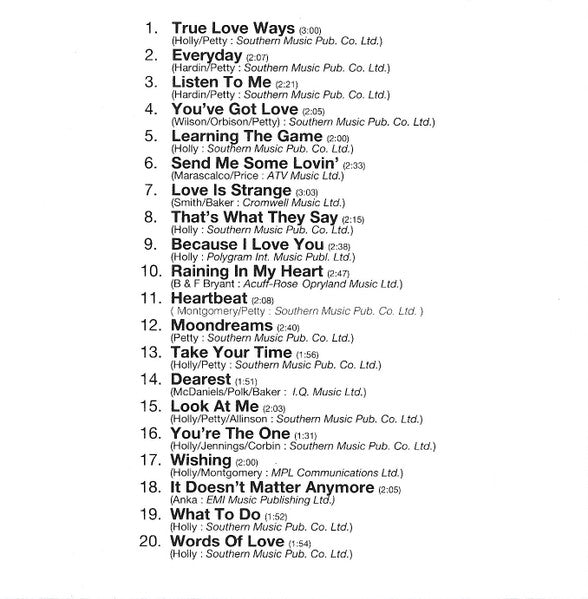 1. True Love Ways (3:00)
(Holly/Petty : Southern Music Pub. Co. Ltd.)

2. Everyday (2:07)
(Hardin/Petty : Southern Music Pub. Co. Ltd.)

3. Listen To Me (2:21)
(Hardin/Petty : Southern Music Pub. Co. Ltd.)

4. You've Got Love (2:05)
(Wilson/Orbison/Petty) : Southern Music Pub. Co. Ltd.)

5. Learning The Game (2:00)
(Holly : Southern Music Pub. Co. Ltd.)

6. Send Me Some Lovin' (2:33)
(Marascalco/Price : ATV Music Ltd.)

7. Love Is Strange (3:03)
(Smith/Baker : Cromwell Music Ltd.)

8. That's What They Say (2:15)
(Holly : Southern Music Pub. Co. Ltd.)

9. Because I Love You (2:38)
(Holly : Polygram Int. Music Publ. Ltd.)

10. Raining In My Heart (2:47)
(B & F Bryant : Acuff-Rose Opryland Music Ltd.)

11. Heartbeat (2:08)
( Montgomery/Petty : Southern Music Pub. Co. Ltd. )

12. Moondreams (2:40)
(Petty : Southern Music Pub. Co. Ltd.)

13. Take Your Time (1:56)
(Holly/Petty : Southern Music Pub. Co. Ltd.)

14. Dearest (1:51)
(McDaniels/Polk/Baker : I.Q. Music Ltd.)

15. Look At Me (2:03)
(Holly/Petty/Allinson : Southern Music Pub. Co. Ltd.)

16. You're The One (1:31)
(Holly/Jennings/Corbin : Southern Music Pub. Co. Ltd.)

17. Wishing (2:00)
(Holly/Montgomery : MPL Communications Ltd.)

18. It Doesn't Matter Anymore (2:05)
(Anka : EMI Music Publishing Ltd.)

19. What To Do (1:52)
(Holly : Southern Music Pub. Co. Ltd.)

20. Words Of Love (1:54)
(Holly : Southern Music Pub. Co. Ltd.)